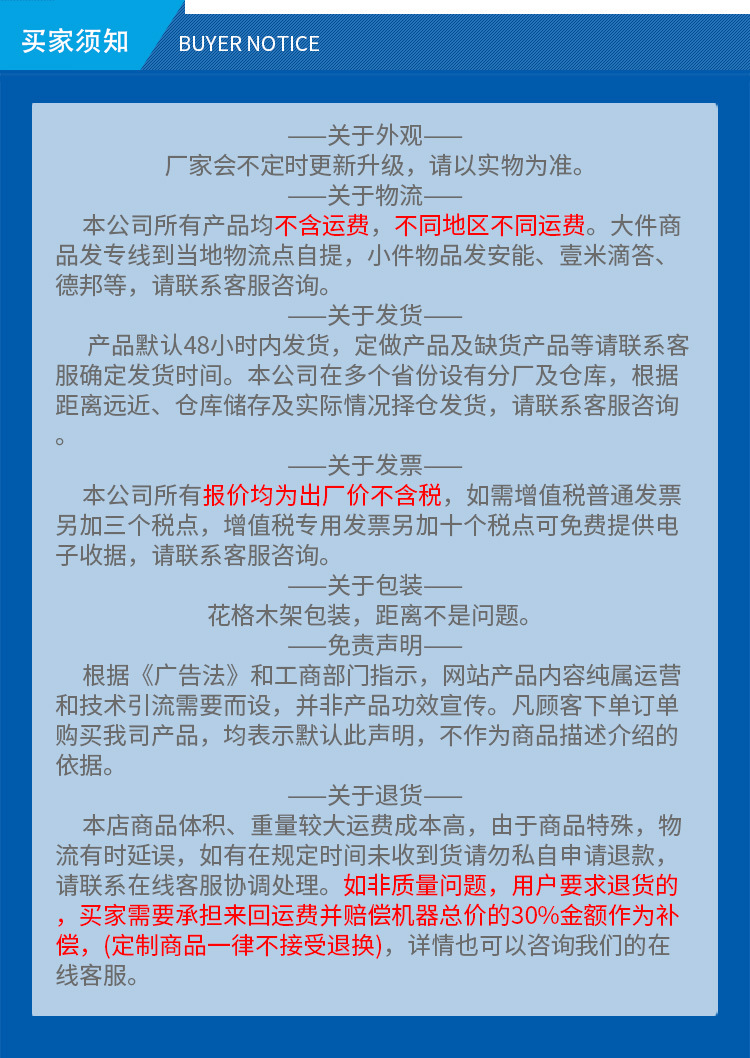 买家须知 BUYER NOTICE

——关于外观——
厂家会不定时更新升级，请以实物为准。

——关于物流——
本公司所有产品均不含运费，不同地区不同运费。大件商品发专线到当地物流点自提，小件物品发安能、壹米滴答、德邦等，请联系客服咨询。

——关于发货——
产品默认48小时内发货，定做产品及缺货产品等请联系客服确定发货时间。本公司在多个省份设有分厂及仓库，根据距离远近、仓库储存及实际情况择仓发货，请联系客服咨询。

——关于发票——
本公司所有报价均为出厂价不含税，如需增值税普通发票另加三个税点，增值税专用发票另加十个税点可免费提供电子收据，请联系客服咨询。

——关于包装——
花格木架包装，距离不是问题。

——免责声明——
根据《广告法》和工商部门指示，网站产品内容纯属运营和技术引流需要而设，并非产品功效宣传。凡顾客下单订单购买我司产品，均表示默认此声明，不作为商品描述介绍的依据。

——关于退货——
本店商品体积、重量较大运费成本高，由于商品特殊，物流有时延误，如有在规定时间未收到货请勿私自申请退款，请联系在线客服协调处理。如非质量问题，用户要求退货的，买家需要承担来回运费并赔偿机器总价的30%金额作为补偿，(定制商品一律不接受退换)，详情也可以咨询我们的在线客服。